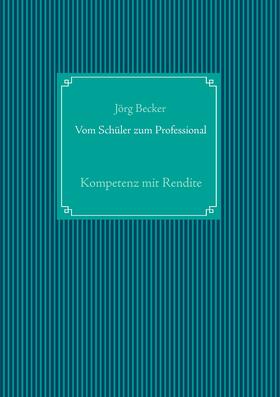 Jörg Becker

Vom Schüler zum Professional

Kompetenz mit Rendite